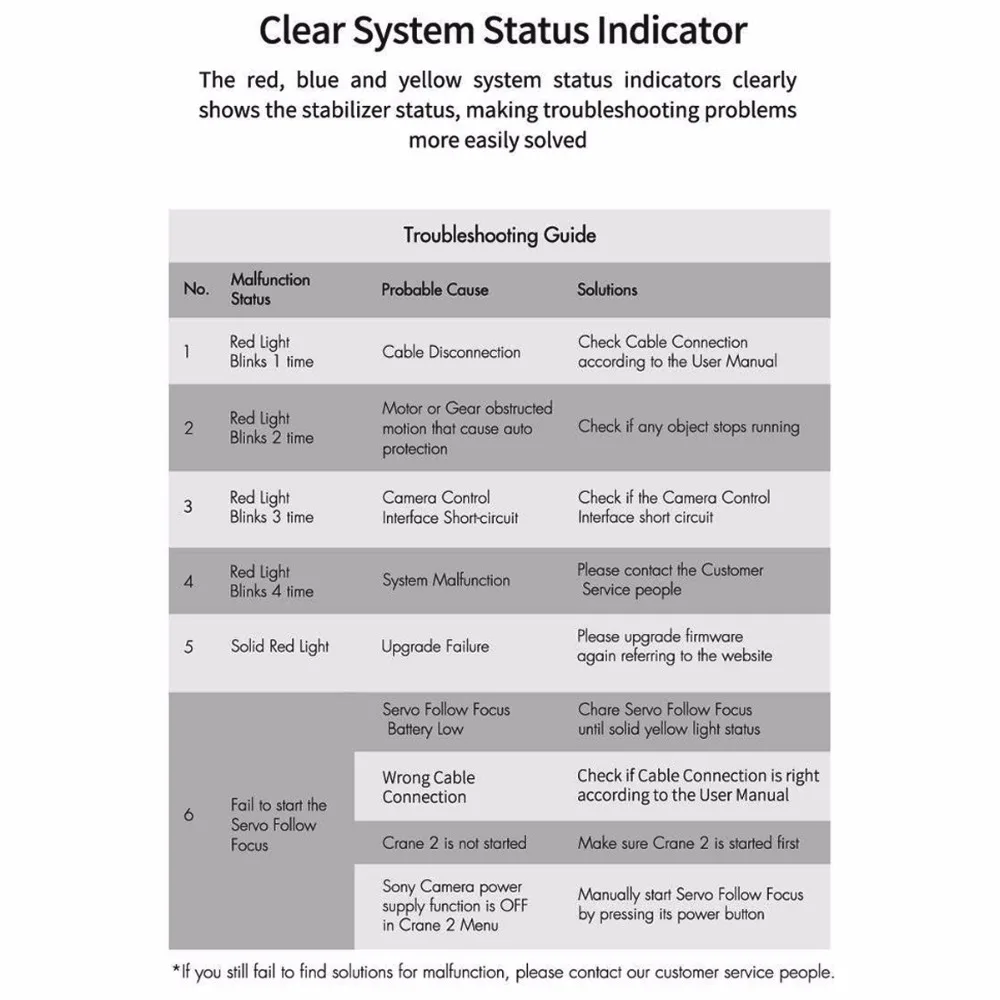 Clear System Status Indicator

The red, blue and yellow system status indicators clearly shows the stabilizer status, making troubleshooting problems more easily solved

Troubleshooting Guide

| No. | Malfunction Status | Probable Cause | Solutions |
|---|---|---|---|
| 1 | Red Light Blinks 1 time | Cable Disconnection | Check Cable Connection according to the User Manual |
| 2 | Red Light Blinks 2 time | Motor or Gear obstructed motion that cause auto protection | Check if any object stops running |
| 3 | Red Light Blinks 3 time | Camera Control Interface Short-circuit | Check if the Camera Control Interface short circuit |
| 4 | Red Light Blinks 4 time | System Malfunction | Please contact the Customer Service people |
| 5 | Solid Red Light | Upgrade Failure | Please upgrade firmware again referring to the website |
| 6 | Fail to start the Servo Follow Focus | Servo Follow Focus Battery Low | Chare Servo Follow Focus until solid yellow light status |
| | | Wrong Cable Connection | Check if Cable Connection is right according to the User Manual |
| | | Crane 2 is not started | Make sure Crane 2 is started first |
| | | Sony Camera power supply function is OFF in Crane 2 Menu | Manually start Servo Follow Focus by pressing its power button |

*If you still fail to find solutions for malfunction, please contact our customer service people.